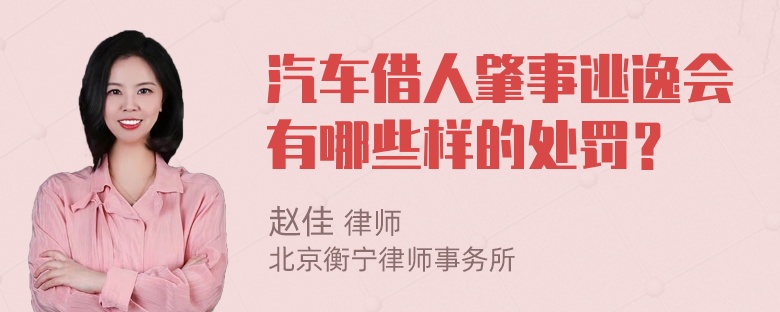 汽车借人肇事逃逸会有哪些样的处罚？

赵佳 律师
北京衡宁律师事务所